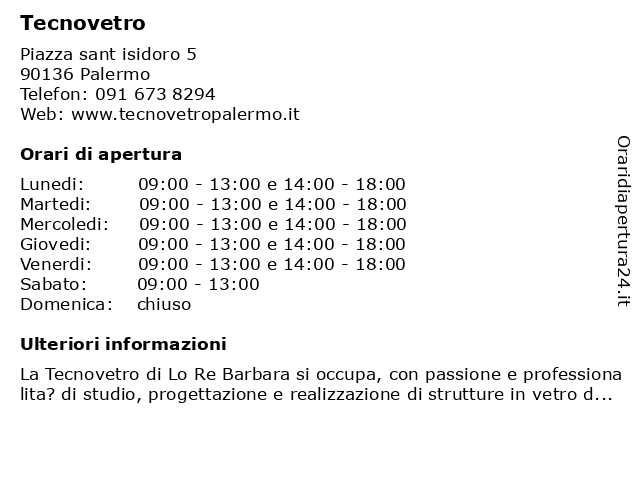 Tecnovetro

Piazza sant isidoro 5
90136 Palermo
Telefon: 091 673 8294
Web: www.tecnovetropalermo.it

Orari di apertura

| | |
|---|---|
| Lunedi: | 09:00 - 13:00 e 14:00 - 18:00 |
| Martedi: | 09:00 - 13:00 e 14:00 - 18:00 |
| Mercoledi: | 09:00 - 13:00 e 14:00 - 18:00 |
| Giovedi: | 09:00 - 13:00 e 14:00 - 18:00 |
| Venerdi: | 09:00 - 13:00 e 14:00 - 18:00 |
| Sabato: | 09:00 - 13:00 |
| Domenica: | chiuso |

Ulteriori informazioni

La Tecnovetro di Lo Re Barbara si occupa, con passione e professionalita? di studio, progettazione e realizzazione di strutture in vetro d...

Oraridiapertura24.it